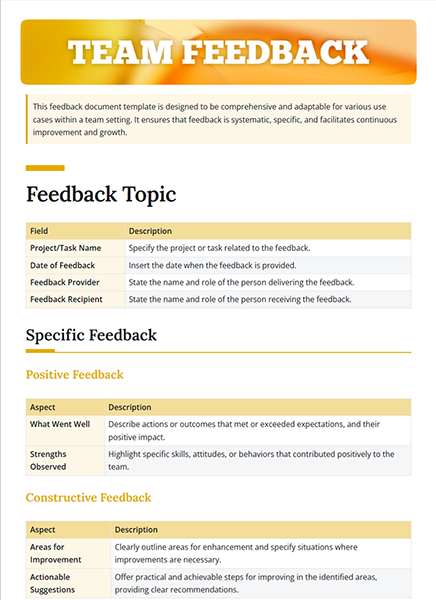 TEAM FEEDBACK

This feedback document template is designed to be comprehensive and adaptable for various use cases within a team setting. It ensures that feedback is systematic, specific, and facilitates continuous improvement and growth.

Feedback Topic

| Field | Description |
|---|---|
| Project/Task Name | Specify the project or task related to the feedback. |
| Date of Feedback | Insert the date when the feedback is provided. |
| Feedback Provider | State the name and role of the person delivering the feedback. |
| Feedback Recipient | State the name and role of the person receiving the feedback. |

Specific Feedback

Positive Feedback

| Aspect | Description |
|---|---|
| What Went Well | Describe actions or outcomes that met or exceeded expectations, and their positive impact. |
| Strengths Observed | Highlight specific skills, attitudes, or behaviors that contributed positively to the team. |

Constructive Feedback

| Aspect | Description |
|---|---|
| Areas for Improvement | Clearly outline areas for enhancement and specify situations where improvements are necessary. |
| Actionable Suggestions | Offer practical and achievable steps for improving in the identified areas, providing clear recommendations. |